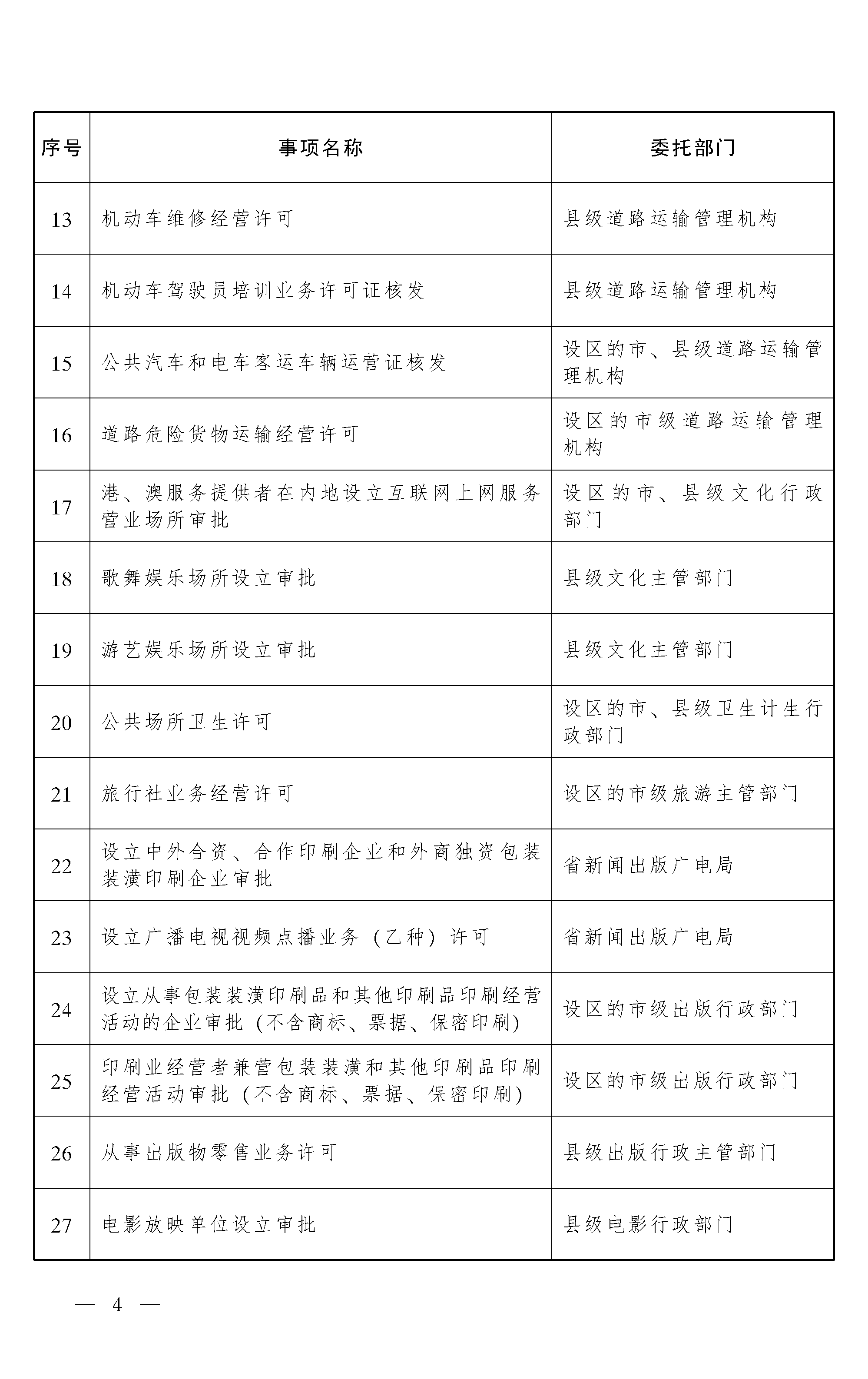 | 序号 | 事项名称 | 委托部门 |
|---|---|---|
| 13 | 机动车维修经营许可 | 县级道路运输管理机构 |
| 14 | 机动车驾驶员培训业务许可证核发 | 县级道路运输管理机构 |
| 15 | 公共汽车和电车客运车辆运营证核发 | 设区的市、县级道路运输管理机构 |
| 16 | 道路危险货物运输经营许可 | 设区的市级道路运输管理机构 |
| 17 | 港、澳服务提供者在内地设立互联网上网服务营业场所审批 | 设区的市、县级文化行政部门 |
| 18 | 歌舞娱乐场所设立审批 | 县级文化主管部门 |
| 19 | 游艺娱乐场所设立审批 | 县级文化主管部门 |
| 20 | 公共场所卫生许可 | 设区的市、县级卫生计生行政部门 |
| 21 | 旅行社业务经营许可 | 设区的市级旅游主管部门 |
| 22 | 设立中外合资、合作印刷企业和外商独资包装装潢印刷企业审批 | 省新闻出版广电局 |
| 23 | 设立广播电视视频点播业务（乙种）许可 | 省新闻出版广电局 |
| 24 | 设立从事包装装潢印刷品和其他印刷品印刷经营活动的企业审批（不含商标、票据、保密印刷） | 设区的市级出版行政部门 |
| 25 | 印刷业经营者兼营包装装潢和其他印刷品印刷经营活动审批（不含商标、票据、保密印刷） | 设区的市级出版行政部门 |
| 26 | 从事出版物零售业务许可 | 县级出版行政主管部门 |
| 27 | 电影放映单位设立审批 | 县级电影行政部门 |

— 4 —